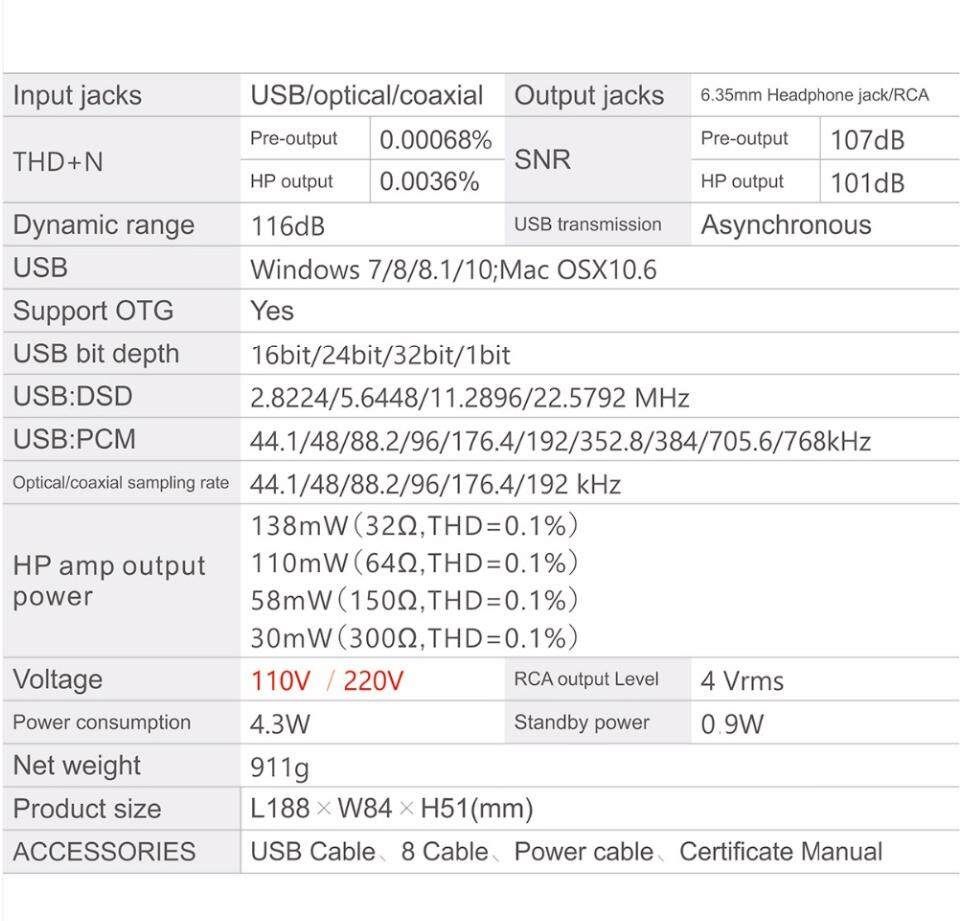 | Input jacks | USB/optical/coaxial |  | Output jacks | 6.35mm Headphone jack/RCA |  |
|---|---|---|---|---|---|
| THD+N | Pre-output | 0.00068% | SNR | Pre-output | 107dB |
|  | HP output | 0.0036% |  | HP output | 101dB |
| Dynamic range | 116dB |  | USB transmission | Asynchronous |  |
| USB | Windows 7/8/8.1/10;Mac OSX10.6 |  |  |  |  |
| Support OTG | Yes |  |  |  |  |
| USB bit depth | 16bit/24bit/32bit/1bit |  |  |  |  |
| USB:DSD | 2.8224/5.6448/11.2896/22.5792 MHz |  |  |  |  |
| USB:PCM | 44.1/48/88.2/96/176.4/192/352.8/384/705.6/768kHz |  |  |  |  |
| Optical/coaxial sampling rate | 44.1/48/88.2/96/176.4/192 kHz |  |  |  |  |
| HP amp output power | 138mW(32Ω,THD=0.1%) 110mW(64Ω,THD=0.1%) 58mW(150Ω,THD=0.1%) 30mW(300Ω,THD=0.1%) |  |  |  |  |
| Voltage | 110V / 220V |  | RCA output Level | 4 Vrms |  |
| Power consumption | 4.3W |  | Standby power | 0.9W |  |
| Net weight | 911g |  |  |  |  |
| Product size | L188 × W84 × H51(mm) |  |  |  |  |
| ACCESSORIES | USB Cable、8 Cable、Power cable、Certificate Manual |  |  |  |  |